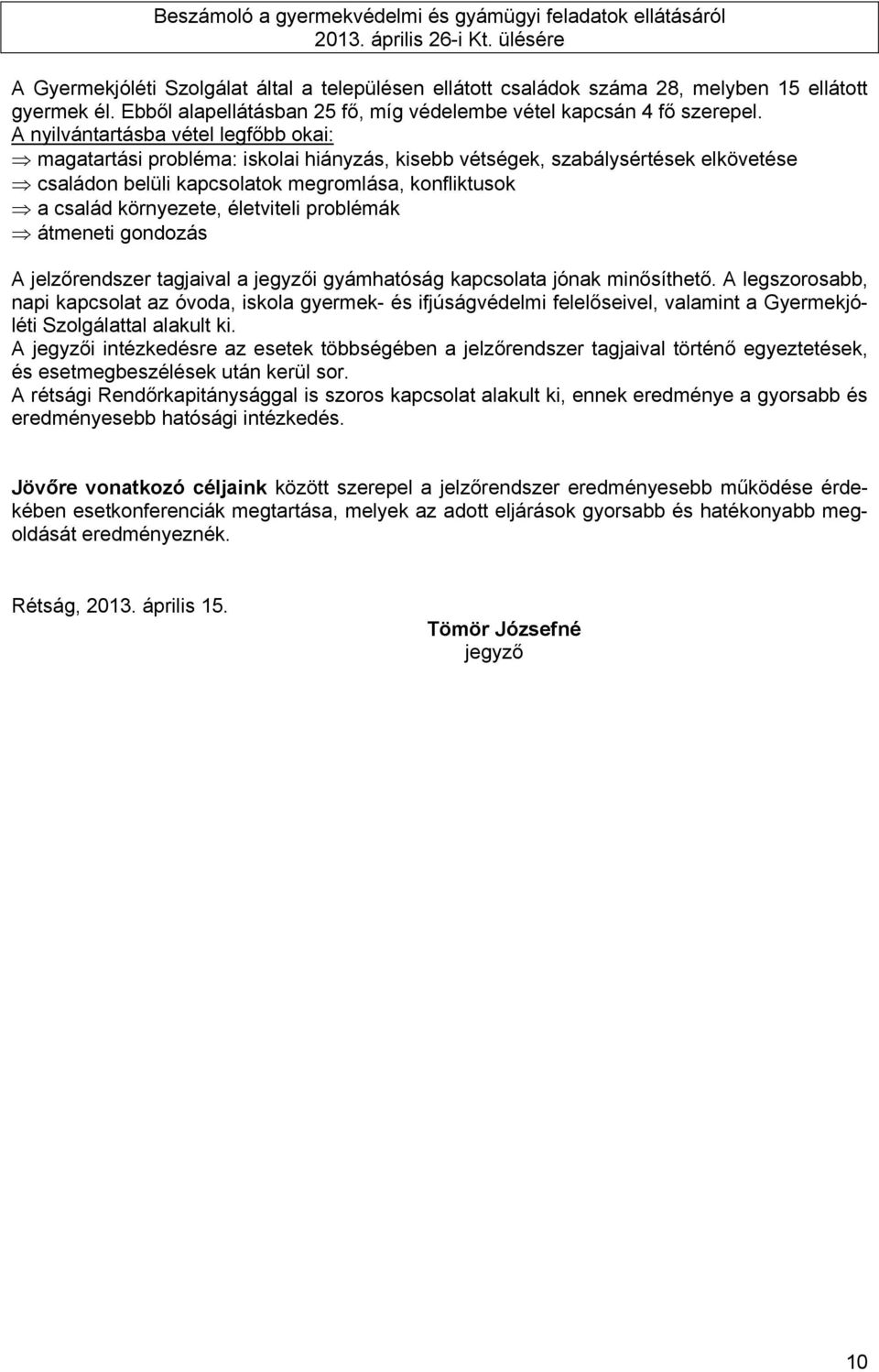 Beszámoló a gyermekvédelmi és gyámügyi feladatok ellátásáról
2013. április 26-i Kt. ülésére

A Gyermekjóléti Szolgálat által a településen ellátott családok száma 28, melyben 15 ellátott gyermek él. Ebből alapellátásban 25 fő, míg védelembe vétel kapcsán 4 fő szerepel.
A nyilvántartásba vétel legfőbb okai:
$\Rightarrow$ magatartási probléma: iskolai hiányzás, kisebb vétségek, szabálysértések elkövetése
$\Rightarrow$ családon belüli kapcsolatok megromlása, konfliktusok
$\Rightarrow$ a család környezete, életviteli problémák
$\Rightarrow$ átmeneti gondozás

A jelzőrendszer tagjaival a jegyzői gyámhatóság kapcsolata jónak minősíthető. A legszorosabb, napi kapcsolat az óvoda, iskola gyermek- és ifjúságvédelmi felelőseivel, valamint a Gyermekjóléti Szolgálattal alakult ki.
A jegyzői intézkedésre az esetek többségében a jelzőrendszer tagjaival történő egyeztetések, és esetmegbeszélések után kerül sor.
A rétsági Rendőrkapitánysággal is szoros kapcsolat alakult ki, ennek eredménye a gyorsabb és eredményesebb hatósági intézkedés.

Jövőre vonatkozó céljaink között szerepel a jelzőrendszer eredményesebb működése érdekében esetkonferenciák megtartása, melyek az adott eljárások gyorsabb és hatékonyabb megoldását eredményeznék.

Rétság, 2013. április 15.

Tömör Józsefné
jegyző

10